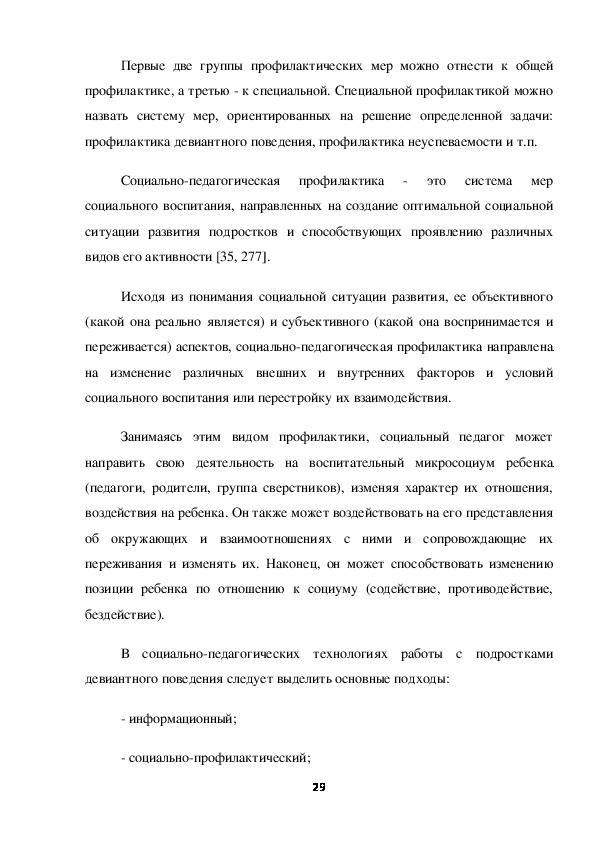 Первые две группы профилактических мер можно отнести к общей профилактике, а третью - к специальной. Специальной профилактикой можно назвать систему мер, ориентированных на решение определенной задачи: профилактика девиантного поведения, профилактика неуспеваемости и т.п.

Социально-педагогическая профилактика - это система мер социального воспитания, направленных на создание оптимальной социальной ситуации развития подростков и способствующих проявлению различных видов его активности [35, 277].

Исходя из понимания социальной ситуации развития, ее объективного (какой она реально является) и субъективного (какой она воспринимается и переживается) аспектов, социально-педагогическая профилактика направлена на изменение различных внешних и внутренних факторов и условий социального воспитания или перестройку их взаимодействия.

Занимаясь этим видом профилактики, социальный педагог может направить свою деятельность на воспитательный микросоциум ребенка (педагоги, родители, группа сверстников), изменяя характер их отношения, воздействия на ребенка. Он также может воздействовать на его представления об окружающих и взаимоотношениях с ними и сопровождающие их переживания и изменять их. Наконец, он может способствовать изменению позиции ребенка по отношению к социуму (содействие, противодействие, бездействие).

В социально-педагогических технологиях работы с подростками девиантного поведения следует выделить основные подходы:

- информационный;

- социально-профилактический;

29